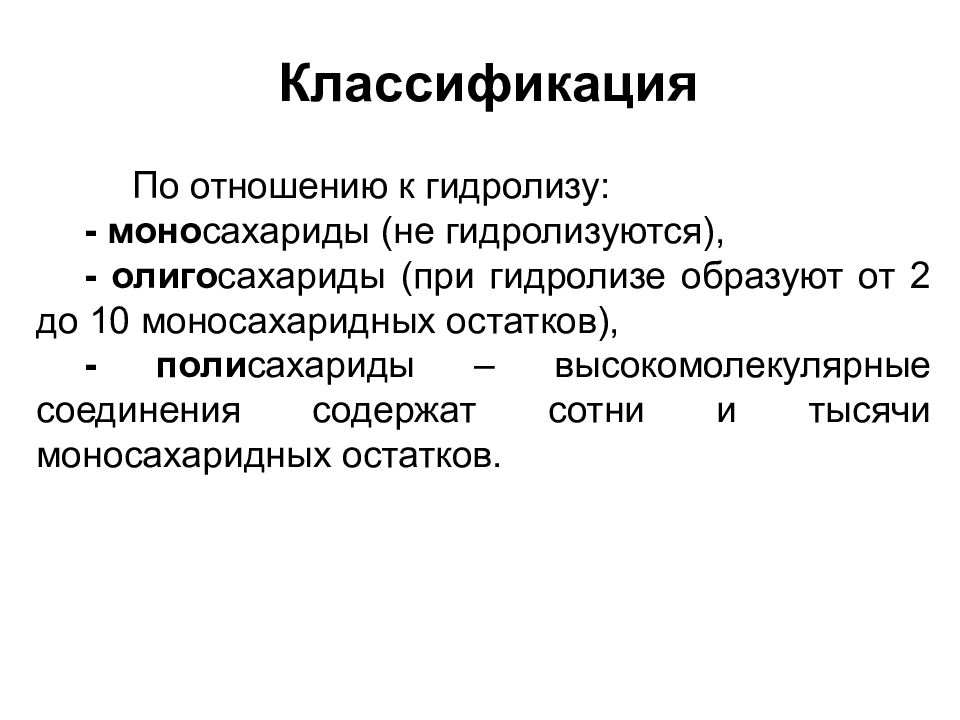 Классификация

По отношению к гидролизу:
- моносахариды (не гидролизуются),
- олигосахариды (при гидролизе образуют от 2 до 10 моносахаридных остатков),
- полисахариды – высокомолекулярные соединения содержат сотни и тысячи моносахаридных остатков.